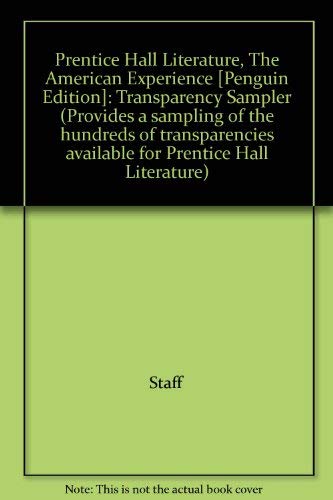 Prentice Hall Literature, The American Experience [Penguin Edition]: Transparency Sampler (Provides a sampling of the hundreds of transparencies available for Prentice Hall Literature)

Staff

Note: This is not the actual book cover